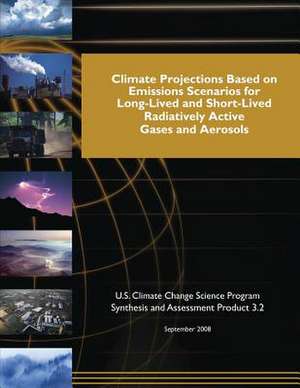 Climate Projections Based on Emissions Scenarios for Long-Lived and Short-Lived Radiatively Active Gases and Aerosols

U.S. Climate Change Science Program
Synthesis and Assessment Product 3.2

September 2008